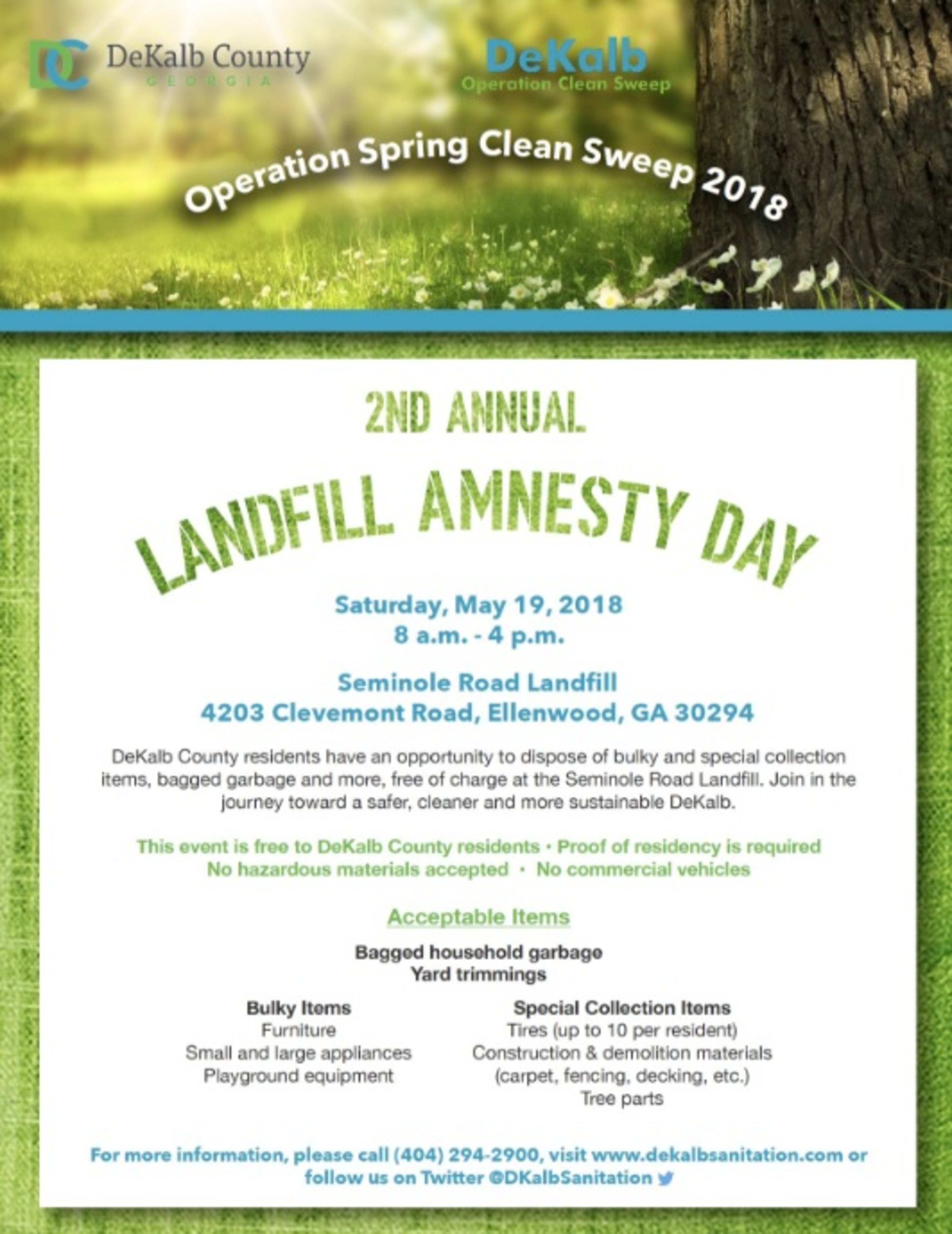 DC DeKalb County GEORGIA

DeKalb Operation Clean Sweep

Operation Spring Clean Sweep 2018

2ND ANNUAL

LANDFILL AMNESTY DAY

Saturday, May 19, 2018
8 a.m. - 4 p.m.

Seminole Road Landfill
4203 Clevemont Road, Ellenwood, GA 30294

DeKalb County residents have an opportunity to dispose of bulky and special collection items, bagged garbage and more, free of charge at the Seminole Road Landfill. Join in the journey toward a safer, cleaner and more sustainable DeKalb.

This event is free to DeKalb County residents • Proof of residency is required
No hazardous materials accepted • No commercial vehicles

Acceptable Items

Bagged household garbage
Yard trimmings

Bulky Items
Furniture
Small and large appliances
Playground equipment

Special Collection Items
Tires (up to 10 per resident)
Construction & demolition materials
(carpet, fencing, decking, etc.)
Tree parts

For more information, please call (404) 294-2900, visit www.dekalbsanitation.com or follow us on Twitter @DKalbSanitation